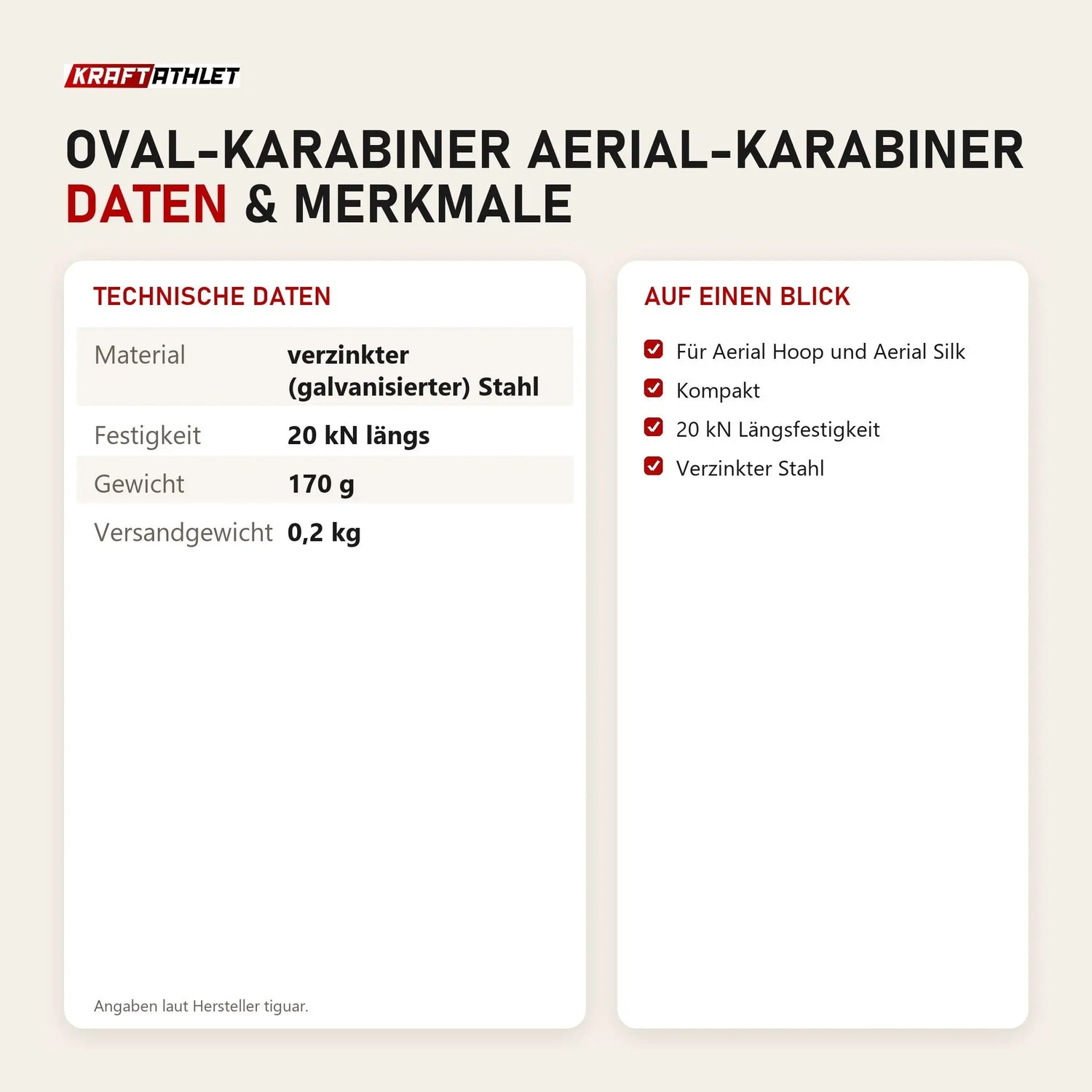 KRAFTATHLET

OVAL-KARABINER AERIAL-KARABINER
DATEN & MERKMALE

TECHNISCHE DATEN

Material
verzinkter (galvanisierter) Stahl

Festigkeit
20 kN längs

Gewicht
170 g

Versandgewicht
0,2 kg

Angaben laut Hersteller tiguar.

AUF EINEN BLICK

☑ Für Aerial Hoop und Aerial Silk
☑ Kompakt
☑ 20 kN Längsfestigkeit
☑ Verzinkter Stahl